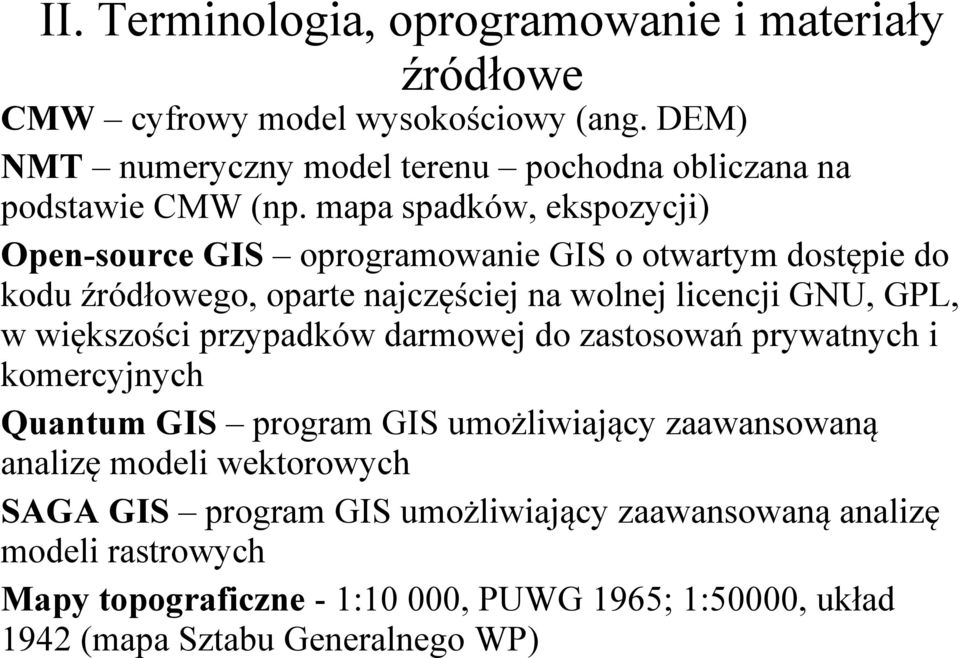 II. Terminologia, oprogramowanie i materiały źródłowe

CMW – cyfrowy model wysokościowy (ang. DEM)

NMT – numeryczny model terenu – pochodna obliczana na podstawie CMW (np. mapa spadków, ekspozycji)

Open-source GIS – oprogramowanie GIS o otwartym dostępie do kodu źródłowego, oparte najczęściej na wolnej licencji GNU, GPL, w większości przypadków darmowej do zastosowań prywatnych i komercyjnych

Quantum GIS – program GIS umożliwiający zaawansowaną analizę modeli wektorowych

SAGA GIS – program GIS umożliwiający zaawansowaną analizę modeli rastrowych

Mapy topograficzne - 1:10 000, PUWG 1965; 1:50000, układ 1942 (mapa Sztabu Generalnego WP)